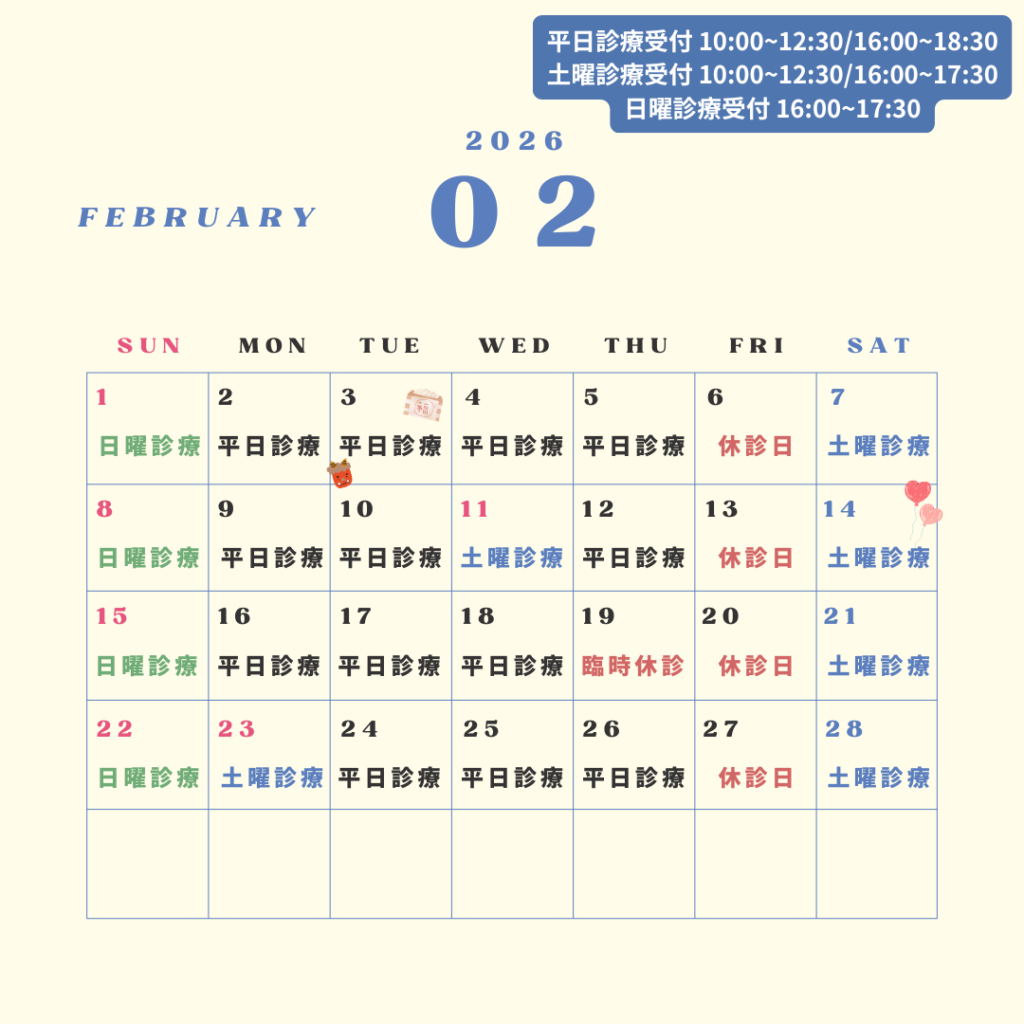 平日診療受付 10:00~12:30/16:00~18:30
土曜診療受付 10:00~12:30/16:00~17:30
日曜診療受付 16:00~17:30

2026

FEBRUARY

02

| SUN | MON | TUE | WED | THU | FRI | SAT |
|---|---|---|---|---|---|---|
| 1 日曜診療 | 2 平日診療 | 3 平日診療 | 4 平日診療 | 5 平日診療 | 6 休診日 | 7 土曜診療 |
| 8 日曜診療 | 9 平日診療 | 10 平日診療 | 11 土曜診療 | 12 平日診療 | 13 休診日 | 14 土曜診療 |
| 15 日曜診療 | 16 平日診療 | 17 平日診療 | 18 平日診療 | 19 臨時休診 | 20 休診日 | 21 土曜診療 |
| 22 日曜診療 | 23 土曜診療 | 24 平日診療 | 25 平日診療 | 26 平日診療 | 27 休診日 | 28 土曜診療 |
| | | | | | | |